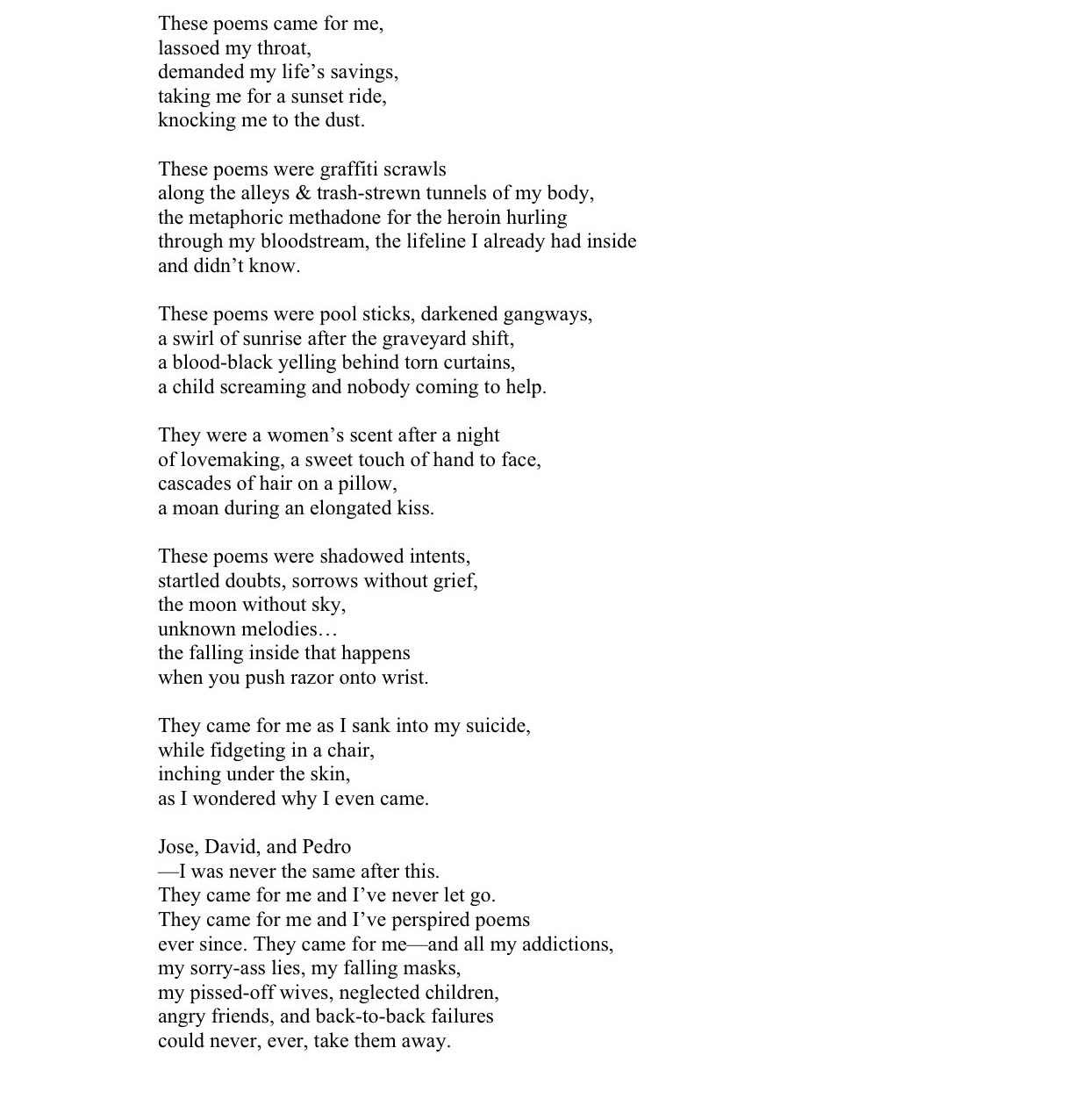 These poems came for me,
lassoed my throat,
demanded my life’s savings,
taking me for a sunset ride,
knocking me to the dust.

These poems were graffiti scrawls
along the alleys & trash-strewn tunnels of my body,
the metaphoric methadone for the heroin hurling
through my bloodstream, the lifeline I already had inside
and didn’t know.

These poems were pool sticks, darkened gangways,
a swirl of sunrise after the graveyard shift,
a blood-black yelling behind torn curtains,
a child screaming and nobody coming to help.

They were a women’s scent after a night
of lovemaking, a sweet touch of hand to face,
cascades of hair on a pillow,
a moan during an elongated kiss.

These poems were shadowed intents,
startled doubts, sorrows without grief,
the moon without sky,
unknown melodies…
the falling inside that happens
when you push razor onto wrist.

They came for me as I sank into my suicide,
while fidgeting in a chair,
inching under the skin,
as I wondered why I even came.

Jose, David, and Pedro
—I was never the same after this.
They came for me and I’ve never let go.
They came for me and I’ve perspired poems
ever since. They came for me—and all my addictions,
my sorry-ass lies, my falling masks,
my pissed-off wives, neglected children,
angry friends, and back-to-back failures
could never, ever, take them away.